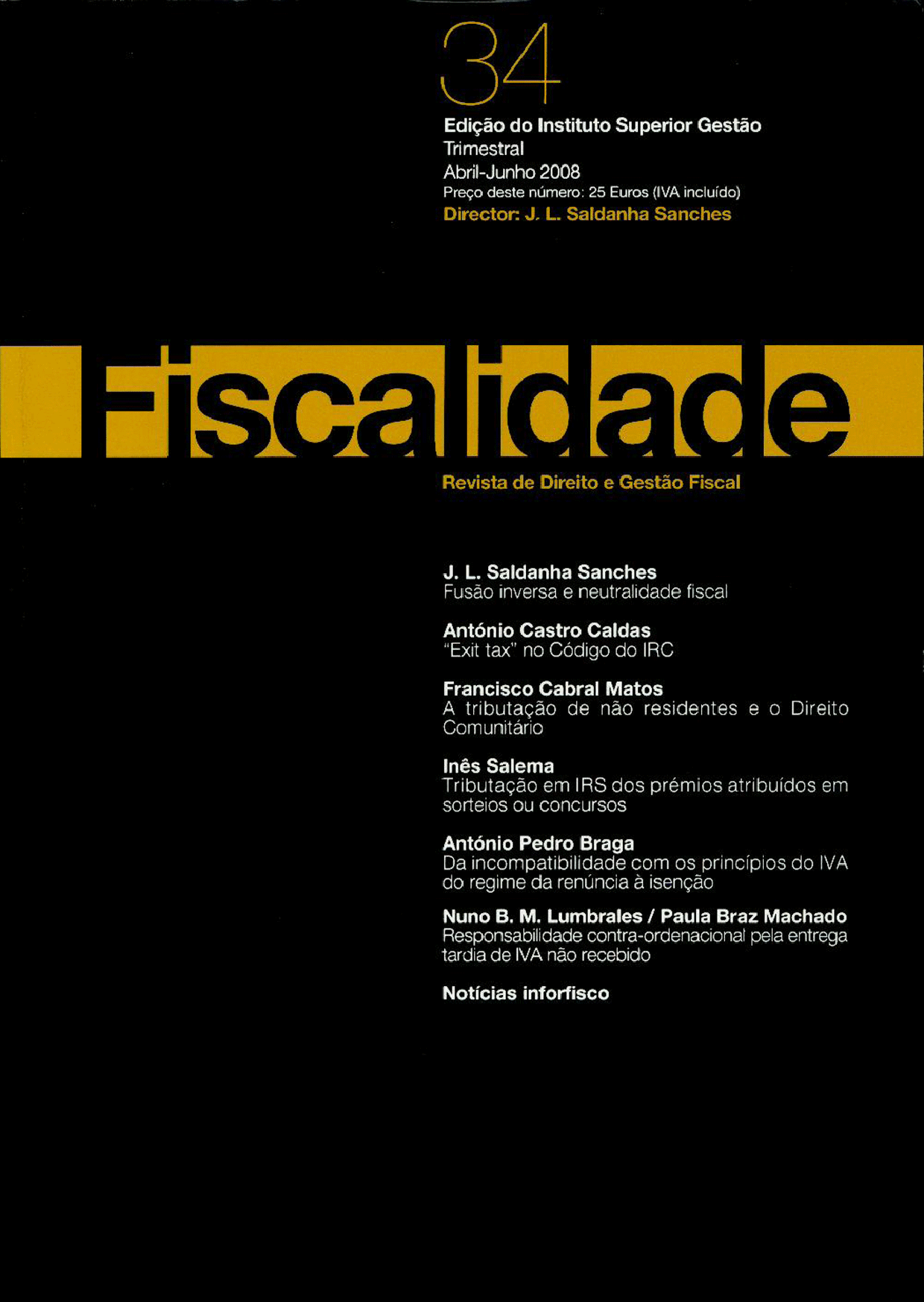 34

Edição do Instituto Superior Gestão
Trimestral
Abril-Junho 2008
Preço deste número: 25 Euros (IVA incluído)
Director: J. L. Saldanha Sanches

Fiscalidade

Revista de Direito e Gestão Fiscal

J. L. Saldanha Sanches
Fusão inversa e neutralidade fiscal

António Castro Caldas
"Exit tax" no Código do IRC

Francisco Cabral Matos
A tributação de não residentes e o Direito Comunitário

Inês Salema
Tributação em IRS dos prémios atribuídos em sorteios ou concursos

António Pedro Braga
Da incompatibilidade com os princípios do IVA do regime da renúncia à isenção

Nuno B. M. Lumbrales / Paula Braz Machado
Responsabilidade contra-ordenacional pela entrega tardia de IVA não recebido

Notícias inforfisco